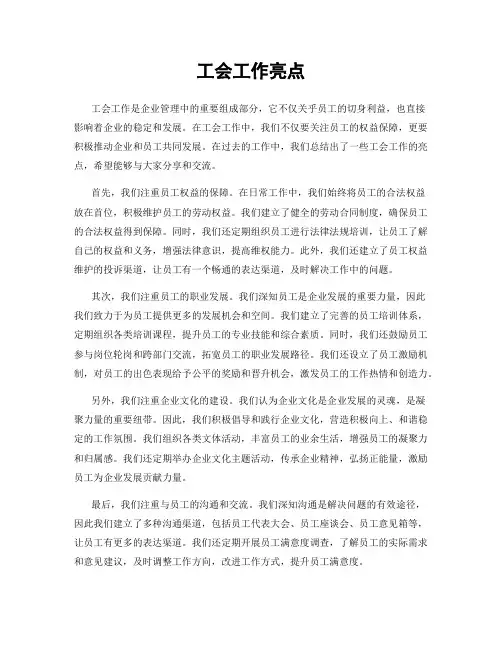 工会工作亮点

工会工作是企业管理中的重要组成部分，它不仅关乎员工的切身利益，也直接影响着企业的稳定和发展。在工会工作中，我们不仅要关注员工的权益保障，更要积极推动企业和员工共同发展。在过去的工作中，我们总结出了一些工会工作的亮点，希望能够与大家分享和交流。

首先，我们注重员工权益的保障。在日常工作中，我们始终将员工的合法权益放在首位，积极维护员工的劳动权益。我们建立了健全的劳动合同制度，确保员工的合法权益得到保障。同时，我们还定期组织员工进行法律法规培训，让员工了解自己的权益和义务，增强法律意识，提高维权能力。此外，我们还建立了员工权益维护的投诉渠道，让员工有一个畅通的表达渠道，及时解决工作中的问题。

其次，我们注重员工的职业发展。我们深知员工是企业发展的重要力量，因此我们致力于为员工提供更多的发展机会和空间。我们建立了完善的员工培训体系，定期组织各类培训课程，提升员工的专业技能和综合素质。同时，我们还鼓励员工参与岗位轮岗和跨部门交流，拓宽员工的职业发展路径。我们还设立了员工激励机制，对员工的出色表现给予公平的奖励和晋升机会，激发员工的工作热情和创造力。

另外，我们注重企业文化的建设。我们认为企业文化是企业发展的灵魂，是凝聚力量的重要纽带。因此，我们积极倡导和践行企业文化，营造积极向上、和谐稳定的工作氛围。我们组织各类文体活动，丰富员工的业余生活，增强员工的凝聚力和归属感。我们还定期举办企业文化主题活动，传承企业精神，弘扬正能量，激励员工为企业发展贡献力量。

最后，我们注重与员工的沟通和交流。我们深知沟通是解决问题的有效途径，因此我们建立了多种沟通渠道，包括员工代表大会、员工座谈会、员工意见箱等，让员工有更多的表达渠道。我们还定期开展员工满意度调查，了解员工的实际需求和意见建议，及时调整工作方向，改进工作方式，提升员工满意度。